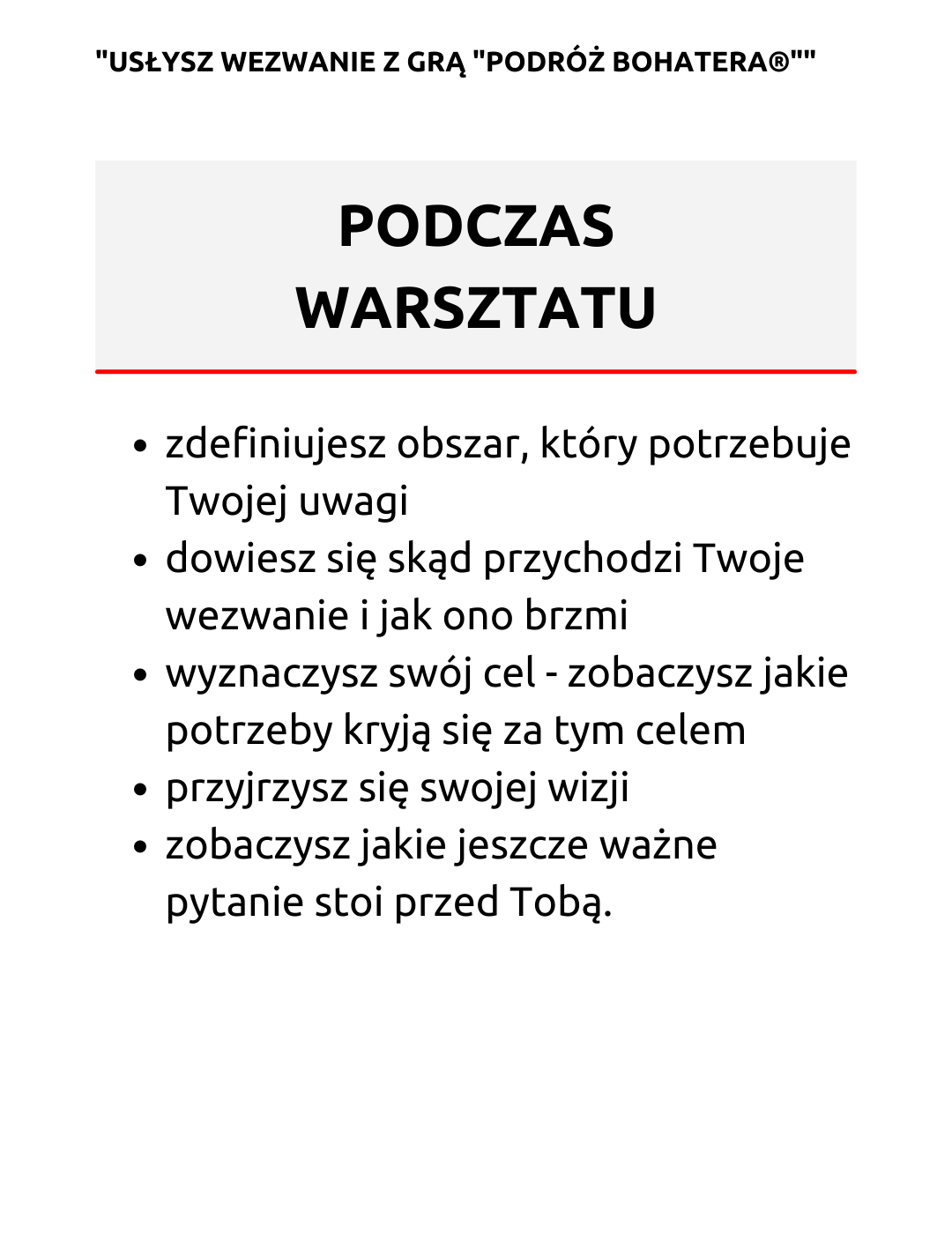 "USŁYSZ WEZWANIE Z GRĄ "PODRÓŻ BOHATERA®""

PODCZAS WARSZTATU

- zdefiniujesz obszar, który potrzebuje Twojej uwagi
- dowiesz się skąd przychodzi Twoje wezwanie i jak ono brzmi
- wyznaczysz swój cel - zobaczysz jakie potrzeby kryją się za tym celem
- przyjrzysz się swojej wizji
- zobaczysz jakie jeszcze ważne pytanie stoi przed Tobą.